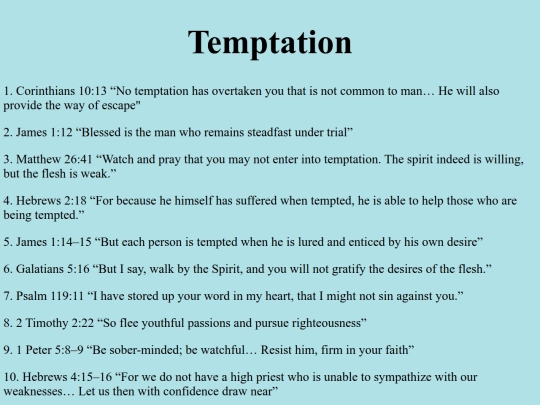 Temptation

1. Corinthians 10:13 “No temptation has overtaken you that is not common to man… He will also provide the way of escape"

2. James 1:12 “Blessed is the man who remains steadfast under trial”

3. Matthew 26:41 “Watch and pray that you may not enter into temptation. The spirit indeed is willing, but the flesh is weak.”

4. Hebrews 2:18 “For because he himself has suffered when tempted, he is able to help those who are being tempted.”

5. James 1:14–15 “But each person is tempted when he is lured and enticed by his own desire”

6. Galatians 5:16 “But I say, walk by the Spirit, and you will not gratify the desires of the flesh.”

7. Psalm 119:11 “I have stored up your word in my heart, that I might not sin against you.”

8. 2 Timothy 2:22 “So flee youthful passions and pursue righteousness”

9. 1 Peter 5:8–9 “Be sober-minded; be watchful… Resist him, firm in your faith”

10. Hebrews 4:15–16 “For we do not have a high priest who is unable to sympathize with our weaknesses… Let us then with confidence draw near”